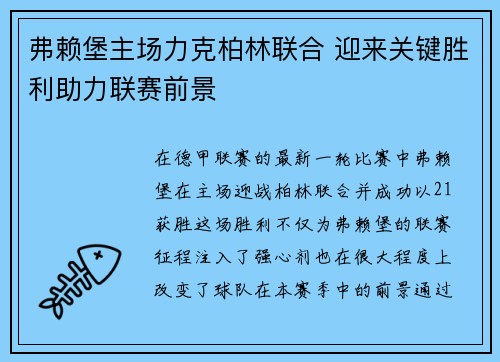 弗赖堡主场力克柏林联合 迎来关键胜利助力联赛前景

在德甲联赛的最新一轮比赛中弗赖堡在主场迎战柏林联合并成功以21获胜这场胜利不仅为弗赖堡的联赛征程注入了强心剂也在很大程度上改变了球队在本赛季中的前景通过